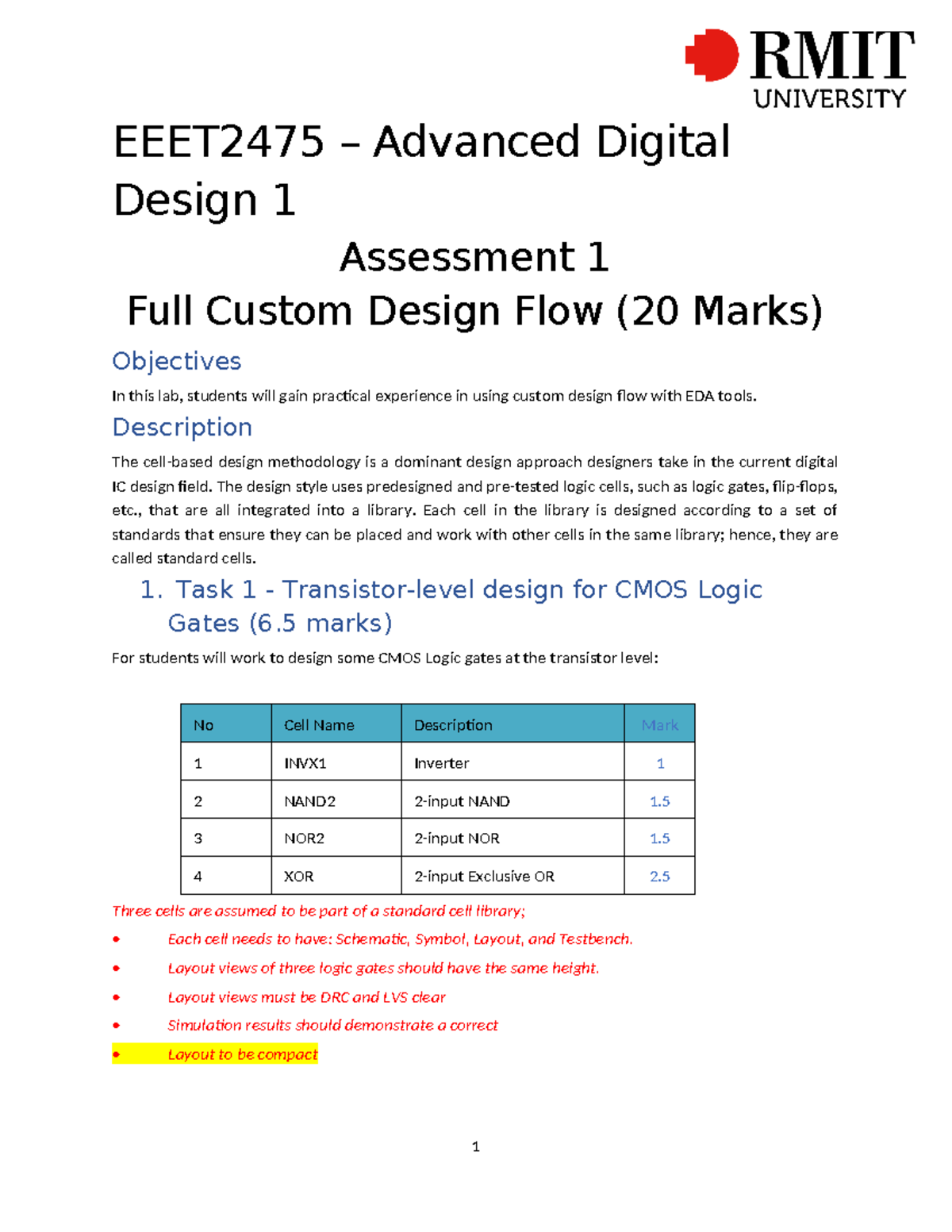 RMIT
UNIVERSITY

EEET2475 – Advanced Digital Design 1

Assessment 1

Full Custom Design Flow (20 Marks)

Objectives

In this lab, students will gain practical experience in using custom design flow with EDA tools.

Description

The cell-based design methodology is a dominant design approach designers take in the current digital IC design field. The design style uses predesigned and pre-tested logic cells, such as logic gates, flip-flops, etc., that are all integrated into a library. Each cell in the library is designed according to a set of standards that ensure they can be placed and work with other cells in the same library; hence, they are called standard cells.

1. Task 1 - Transistor-level design for CMOS Logic Gates (6.5 marks)

For students will work to design some CMOS Logic gates at the transistor level:

| No | Cell Name | Description | Mark |
|---|---|---|---|
| 1 | INVX1 | Inverter | 1 |
| 2 | NAND2 | 2-input NAND | 1.5 |
| 3 | NOR2 | 2-input NOR | 1.5 |
| 4 | XOR | 2-input Exclusive OR | 2.5 |

Three cells are assumed to be part of a standard cell library;

• Each cell needs to have: Schematic, Symbol, Layout, and Testbench.
• Layout views of three logic gates should have the same height.
• Layout views must be DRC and LVS clear
• Simulation results should demonstrate a correct
• Layout to be compact

1